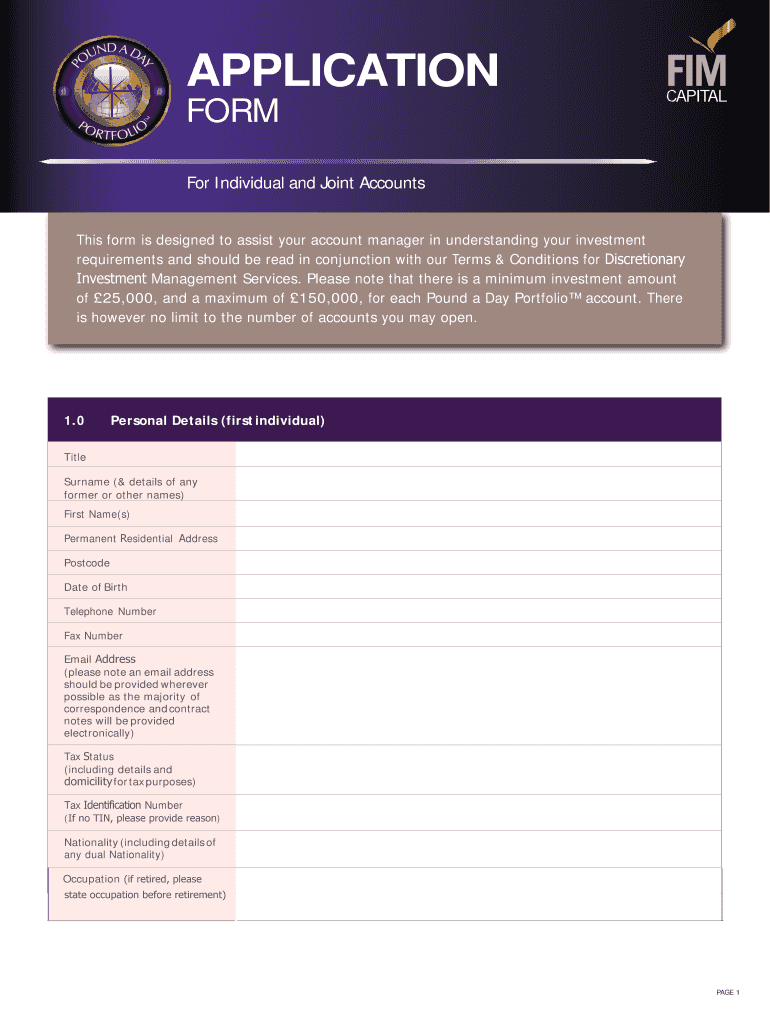 POUND A DAY PORTFOLIO™

APPLICATION FORM

FIM CAPITAL

For Individual and Joint Accounts

This form is designed to assist your account manager in understanding your investment requirements and should be read in conjunction with our Terms & Conditions for Discretionary Investment Management Services. Please note that there is a minimum investment amount of £25,000, and a maximum of £150,000, for each Pound a Day Portfolio™ account. There is however no limit to the number of accounts you may open.

| 1.0 Personal Details (first individual) | |
|---|---|
| Title | |
| Surname (& details of any former or other names) | |
| First Name(s) | |
| Permanent Residential Address | |
| Postcode | |
| Date of Birth | |
| Telephone Number | |
| Fax Number | |
| Email Address (please note an email address should be provided wherever possible as the majority of correspondence and contract notes will be provided electronically) | |
| Tax Status (including details and domicility for tax purposes) | |
| Tax Identification Number (If no TIN, please provide reason) | |
| Nationality (including details of any dual Nationality) | |
| Occupation (if retired, please state occupation before retirement) | |

PAGE 1